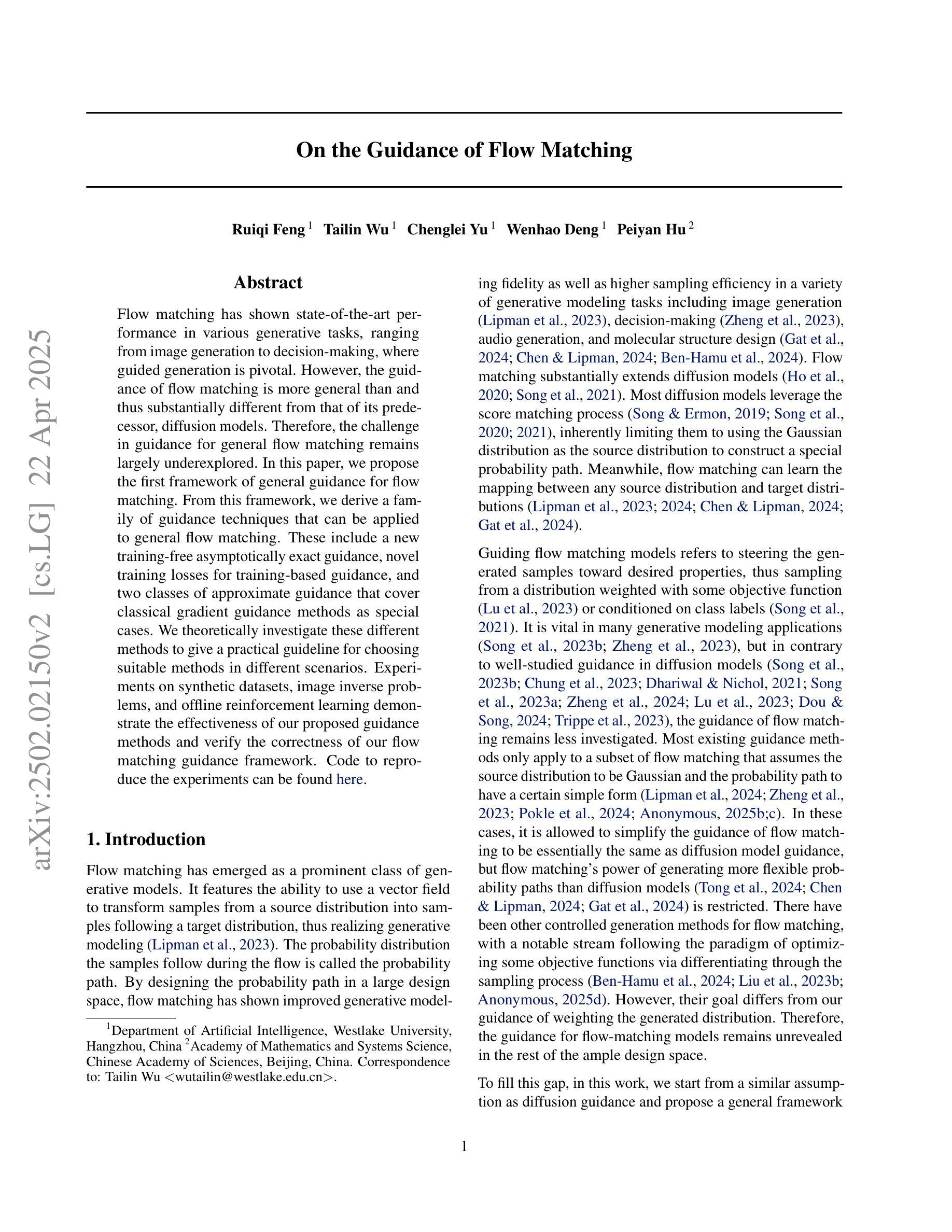 arXiv:2502.02150v2 [cs.LG] 22 Apr 2025

On the Guidance of Flow Matching

Ruiqi Feng $^1$ Tailin Wu $^1$ Chenglei Yu $^1$ Wenhao Deng $^1$ Peiyan Hu $^2$

Abstract

Flow matching has shown state-of-the-art performance in various generative tasks, ranging from image generation to decision-making, where guided generation is pivotal. However, the guidance of flow matching is more general than and thus substantially different from that of its predecessor, diffusion models. Therefore, the challenge in guidance for general flow matching remains largely underexplored. In this paper, we propose the first framework of general guidance for flow matching. From this framework, we derive a family of guidance techniques that can be applied to general flow matching. These include a new training-free asymptotically exact guidance, novel training losses for training-based guidance, and two classes of approximate guidance that cover classical gradient guidance methods as special cases. We theoretically investigate these different methods to give a practical guideline for choosing suitable methods in different scenarios. Experiments on synthetic datasets, image inverse problems, and offline reinforcement learning demonstrate the effectiveness of our proposed guidance methods and verify the correctness of our flow matching guidance framework. Code to reproduce the experiments can be found here.

1. Introduction

Flow matching has emerged as a prominent class of generative models. It features the ability to use a vector field to transform samples from a source distribution into samples following a target distribution, thus realizing generative modeling (Lipman et al., 2023). The probability distribution the samples follow during the flow is called the probability path. By designing the probability path in a large design space, flow matching has shown improved generative modeling fidelity as well as higher sampling efficiency in a variety of generative modeling tasks including image generation (Lipman et al., 2023), decision-making (Zheng et al., 2023), audio generation, and molecular structure design (Gat et al., 2024; Chen & Lipman, 2024; Ben-Hamu et al., 2024). Flow matching substantially extends diffusion models (Ho et al., 2020; Song et al., 2021). Most diffusion models leverage the score matching process (Song & Ermon, 2019; Song et al., 2020; 2021), inherently limiting them to using the Gaussian distribution as the source distribution to construct a special probability path. Meanwhile, flow matching can learn the mapping between any source distribution and target distributions (Lipman et al., 2023; 2024; Chen & Lipman, 2024; Gat et al., 2024).

Guiding flow matching models refers to steering the generated samples toward desired properties, thus sampling from a distribution weighted with some objective function (Lu et al., 2023) or conditioned on class labels (Song et al., 2021). It is vital in many generative modeling applications (Song et al., 2023b; Zheng et al., 2023), but in contrary to well-studied guidance in diffusion models (Song et al., 2023b; Chung et al., 2023; Dhariwal & Nichol, 2021; Song et al., 2023a; Zheng et al., 2024; Lu et al., 2023; Dou & Song, 2024; Trippe et al., 2023), the guidance of flow matching remains less investigated. Most existing guidance methods only apply to a subset of flow matching that assumes the source distribution to be Gaussian and the probability path to have a certain simple form (Lipman et al., 2024; Zheng et al., 2023; Pokle et al., 2024; Anonymous, 2025b;c). In these cases, it is allowed to simplify the guidance of flow matching to be essentially the same as diffusion model guidance, but flow matching's power of generating more flexible probability paths than diffusion models (Tong et al., 2024; Chen & Lipman, 2024; Gat et al., 2024) is restricted. There have been other controlled generation methods for flow matching, with a notable stream following the paradigm of optimizing some objective functions via differentiating through the sampling process (Ben-Hamu et al., 2024; Liu et al., 2023b; Anonymous, 2025d). However, their goal differs from our guidance of weighting the generated distribution. Therefore, the guidance for flow-matching models remains unrevealed in the rest of the ample design space.

To fill this gap, in this work, we start from a similar assumption as diffusion guidance and propose a general framework

$^1$Department of Artificial Intelligence, Westlake University, Hangzhou, China $^2$Academy of Mathematics and Systems Science, Chinese Academy of Sciences, Beijing, China. Correspondence to: Tailin Wu <wutailin@westlake.edu.cn>.

1